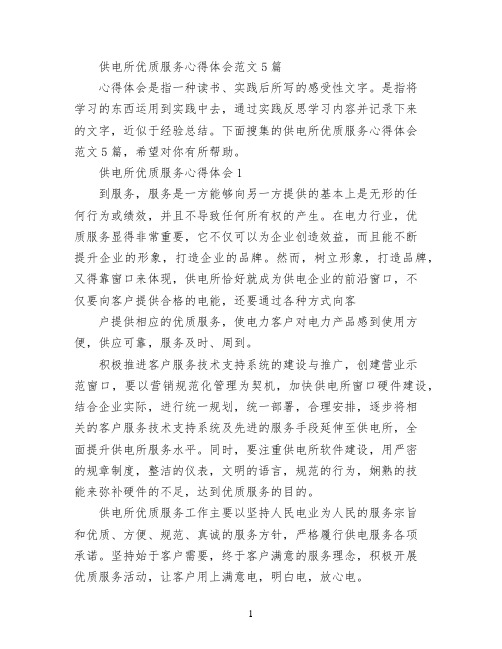 供电所优质服务心得体会范文5篇

心得体会是指一种读书、实践后所写的感受性文字。是指将学习的东西运用到实践中去，通过实践反思学习内容并记录下来的文字，近似于经验总结。下面搜集的供电所优质服务心得体会范文5篇，希望对你有所帮助。

供电所优质服务心得体会1

到服务，服务是一方能够向另一方提供的基本上是无形的任何行为或绩效，并且不导致任何所有权的产生。在电力行业，优质服务显得非常重要，它不仅可以为企业创造效益，而且能不断提升企业的形象，打造企业的品牌。然而，树立形象，打造品牌，又得靠窗口来体现，供电所恰好就成为供电企业的前沿窗口，不仅要向客户提供合格的电能，还要通过各种方式向客

户提供相应的优质服务，使电力客户对电力产品感到使用方便，供应可靠，服务及时、周到。

积极推进客户服务技术支持系统的建设与推广，创建营业示范窗口，要以营销规范化管理为契机，加快供电所窗口硬件建设，结合企业实际，进行统一规划，统一部署，合理安排，逐步将相关的客户服务技术支持系统及先进的服务手段延伸至供电所，全面提升供电所服务水平。同时，要注重供电所软件建设，用严密的规章制度，整洁的仪表，文明的语言，规范的行为，娴熟的技能来弥补硬件的不足，达到优质服务的目的。

供电所优质服务工作主要以坚持人民电业为人民的服务宗旨和优质、方便、规范、真诚的服务方针，严格履行供电服务各项承诺。坚持始于客户需要，终于客户满意的服务理念，积极开展优质服务活动，让客户用上满意电，明白电，放心电。

1